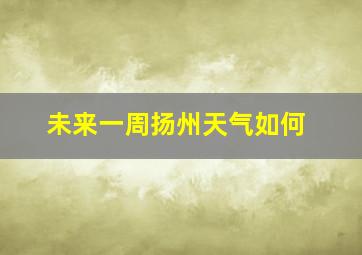 未来一周扬州天气如何